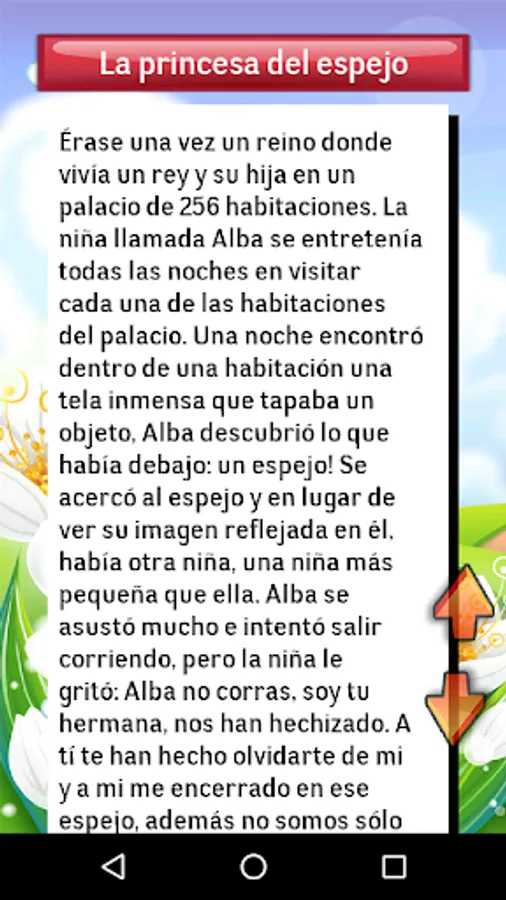 La princesa del espejo

Érase una vez un reino donde vivía un rey y su hija en un palacio de 256 habitaciones. La niña llamada Alba se entretenía todas las noches en visitar cada una de las habitaciones del palacio. Una noche encontró dentro de una habitación una tela inmensa que tapaba un objeto, Alba descubrió lo que había debajo: un espejo! Se acercó al espejo y en lugar de ver su imagen reflejada en él, había otra niña, una niña más pequeña que ella. Alba se asustó mucho e intentó salir corriendo, pero la niña le gritó: Alba no corras, soy tu hermana, nos han hechizado. A tí te han hecho olvidarte de mi y a mi me encerrado en ese espejo, además no somos sólo